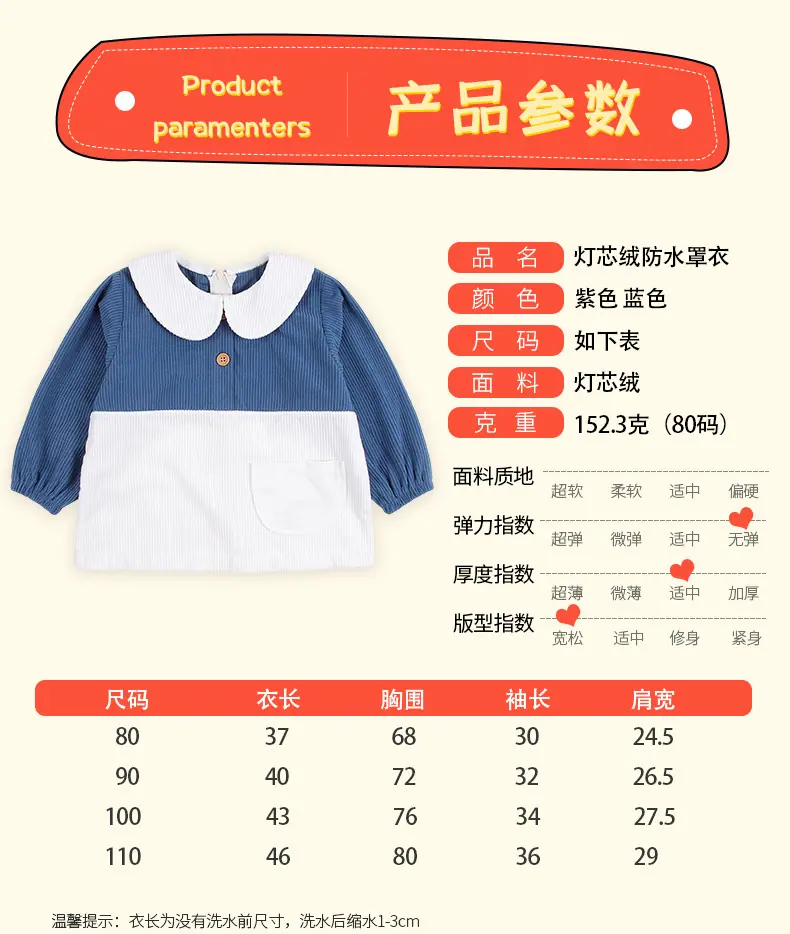 Product paramenters

产品参数

品 名 灯芯绒防水罩衣
颜 色 紫色 蓝色
尺 码 如下表
面 料 灯芯绒
克 重 152.3克（80码）

面料质地 超软 柔软 适中 偏硬
弹力指数 超弹 微弹 适中 无弹
厚度指数 超薄 微薄 适中 加厚
版型指数 宽松 适中 修身 紧身

| 尺码 | 衣长 | 胸围 | 袖长 | 肩宽 |
|---|---|---|---|---|
| 80 | 37 | 68 | 30 | 24.5 |
| 90 | 40 | 72 | 32 | 26.5 |
| 100 | 43 | 76 | 34 | 27.5 |
| 110 | 46 | 80 | 36 | 29 |

温馨提示：衣长为没有洗水前尺寸，洗水后缩水1-3cm